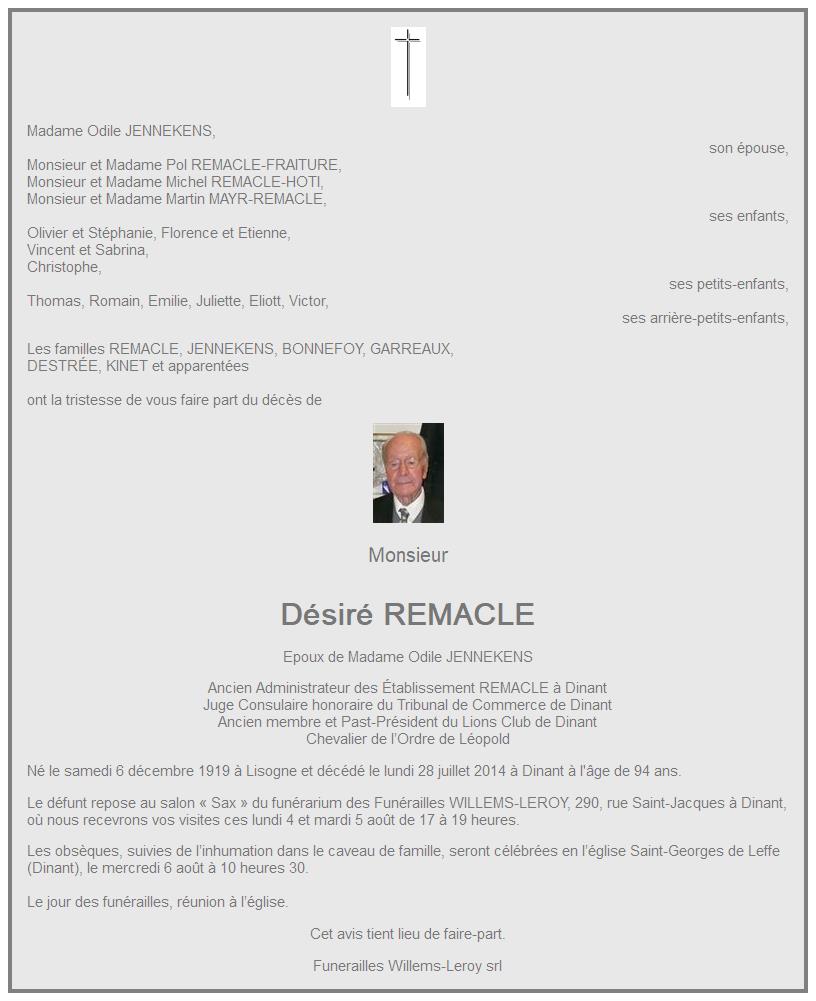 Madame Odile JENNEKENS,

son épouse,

Monsieur et Madame Pol REMACLE-FRAITURE,
Monsieur et Madame Michel REMACLE-HOTI,
Monsieur et Madame Martin MAYR-REMACLE,

ses enfants,

Olivier et Stéphanie, Florence et Etienne,
Vincent et Sabrina,
Christophe,

ses petits-enfants,

Thomas, Romain, Emilie, Juliette, Eliott, Victor,

ses arrière-petits-enfants,

Les familles REMACLE, JENNEKENS, BONNEFOY, GARREAUX, DESTRÉE, KINET et apparentées

ont la tristesse de vous faire part du décès de

Monsieur

Désiré REMACLE

Epoux de Madame Odile JENNEKENS

Ancien Administrateur des Établissement REMACLE à Dinant
Juge Consulaire honoraire du Tribunal de Commerce de Dinant
Ancien membre et Past-Président du Lions Club de Dinant
Chevalier de l'Ordre de Léopold

Né le samedi 6 décembre 1919 à Lisogne et décédé le lundi 28 juillet 2014 à Dinant à l'âge de 94 ans.

Le défunt repose au salon « Sax » du funérarium des Funérailles WILLEMS-LEROY, 290, rue Saint-Jacques à Dinant, où nous recevrons vos visites ces lundi 4 et mardi 5 août de 17 à 19 heures.

Les obsèques, suivies de l'inhumation dans le caveau de famille, seront célébrées en l'église Saint-Georges de Leffe (Dinant), le mercredi 6 août à 10 heures 30.

Le jour des funérailles, réunion à l'église.

Cet avis tient lieu de faire-part.

Funerailles Willems-Leroy srl